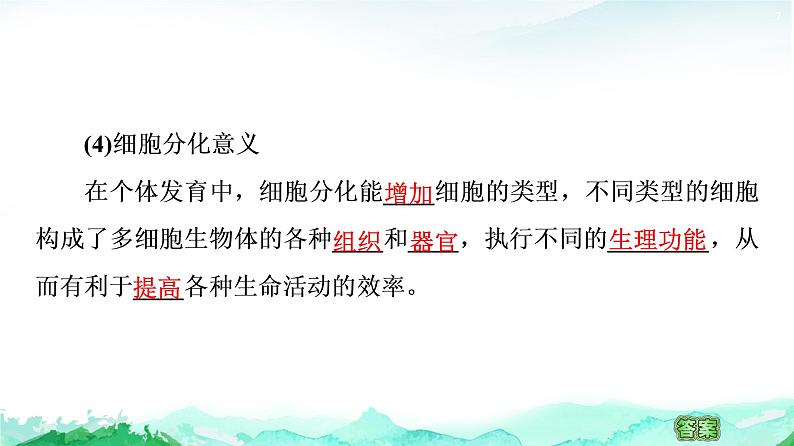 7

(4)细胞分化意义

在个体发育中，细胞分化能增加细胞的类型，不同类型的细胞构成了多细胞生物体的各种组织和器官，执行不同的生理功能，从而有利于提高各种生命活动的效率。

答案